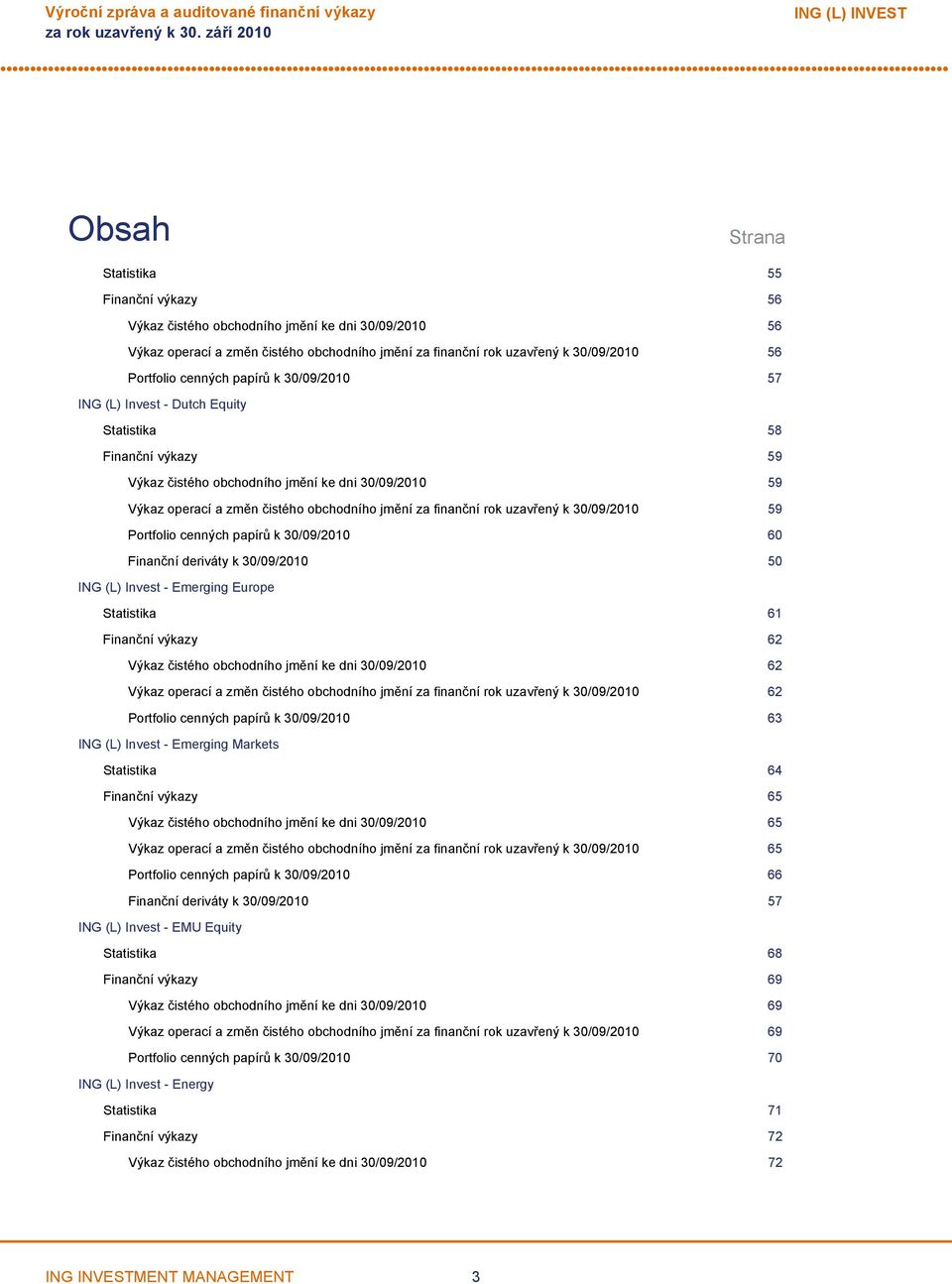 Výroční zpráva a auditované finanční výkazy
za rok uzavřený k 30. září 2010

ING (L) INVEST

Obsah

Strana

Statistika 55

Finanční výkazy 56

Výkaz čistého obchodního jmění ke dni 30/09/2010 56

Výkaz operací a změn čistého obchodního jmění za finanční rok uzavřený k 30/09/2010 56

Portfolio cenných papírů k 30/09/2010 57

ING (L) Invest - Dutch Equity

Statistika 58

Finanční výkazy 59

Výkaz čistého obchodního jmění ke dni 30/09/2010 59

Výkaz operací a změn čistého obchodního jmění za finanční rok uzavřený k 30/09/2010 59

Portfolio cenných papírů k 30/09/2010 60

Finanční deriváty k 30/09/2010 50

ING (L) Invest - Emerging Europe

Statistika 61

Finanční výkazy 62

Výkaz čistého obchodního jmění ke dni 30/09/2010 62

Výkaz operací a změn čistého obchodního jmění za finanční rok uzavřený k 30/09/2010 62

Portfolio cenných papírů k 30/09/2010 63

ING (L) Invest - Emerging Markets

Statistika 64

Finanční výkazy 65

Výkaz čistého obchodního jmění ke dni 30/09/2010 65

Výkaz operací a změn čistého obchodního jmění za finanční rok uzavřený k 30/09/2010 65

Portfolio cenných papírů k 30/09/2010 66

Finanční deriváty k 30/09/2010 57

ING (L) Invest - EMU Equity

Statistika 68

Finanční výkazy 69

Výkaz čistého obchodního jmění ke dni 30/09/2010 69

Výkaz operací a změn čistého obchodního jmění za finanční rok uzavřený k 30/09/2010 69

Portfolio cenných papírů k 30/09/2010 70

ING (L) Invest - Energy

Statistika 71

Finanční výkazy 72

Výkaz čistého obchodního jmění ke dni 30/09/2010 72

ING INVESTMENT MANAGEMENT 3